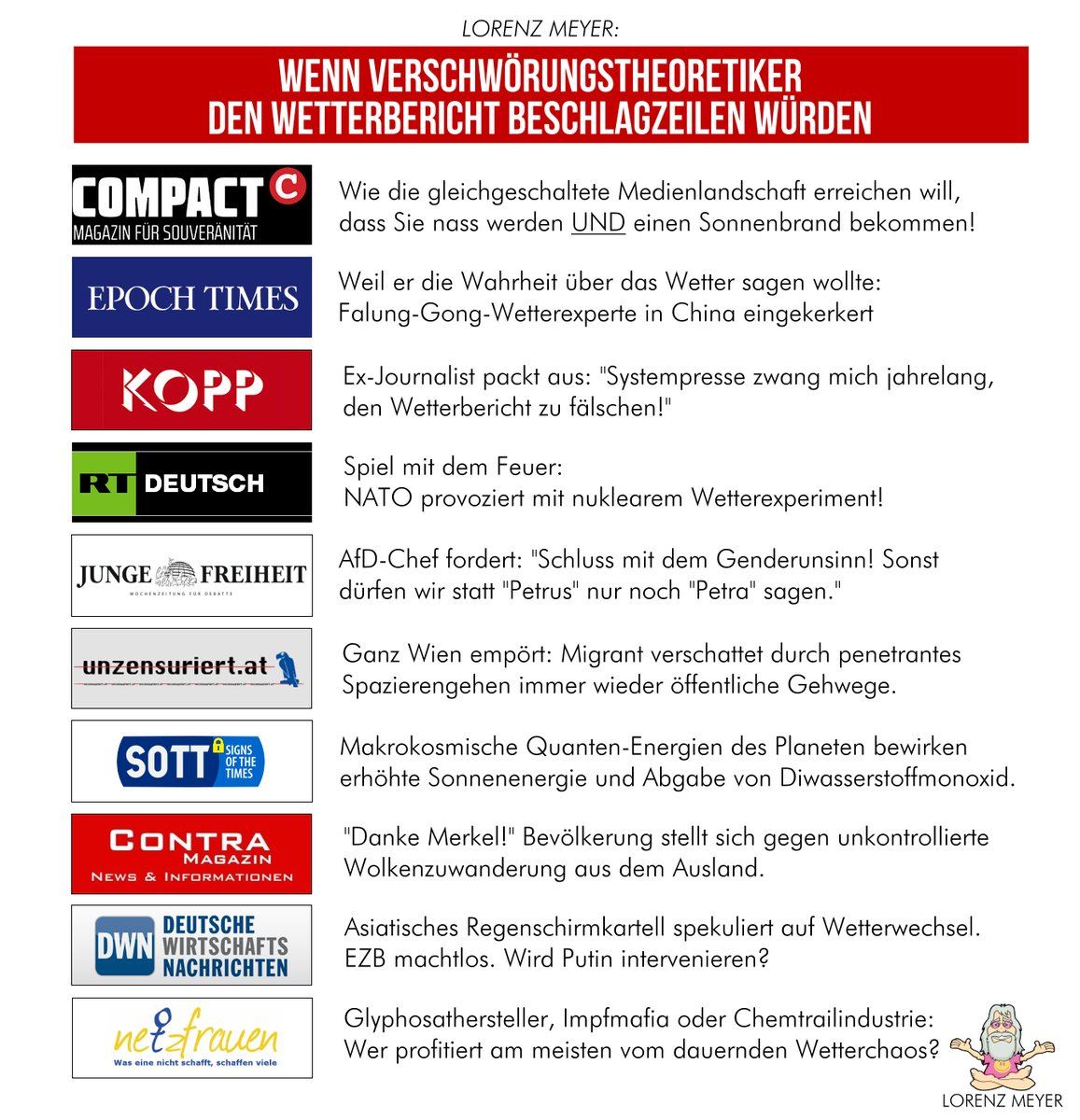 LORENZ MEYER:

WENN VERSCHWÖRUNGSTHEORETIKER DEN WETTERBERICHT BESCHLAGZEILEN WÜRDEN

COMPACT C
MAGAZIN FÜR SOUVERÄNITÄT

Wie die gleichgeschaltete Medienlandschaft erreichen will, dass Sie nass werden UND einen Sonnenbrand bekommen!

EPOCH TIMES

Weil er die Wahrheit über das Wetter sagen wollte: Falung-Gong-Wetterexperte in China eingekerkert

KOPP

Ex-Journalist packt aus: "Systempresse zwang mich jahrelang, den Wetterbericht zu fälschen!"

RT DEUTSCH

Spiel mit dem Feuer: NATO provoziert mit nuklearem Wetterexperiment!

JUNGE FREIHEIT
WOCHENZEITUNG FÜR DEBATTE

AfD-Chef fordert: "Schluss mit dem Genderunsinn! Sonst dürfen wir statt "Petrus" nur noch "Petra" sagen."

unzensuriert.at

Ganz Wien empört: Migrant verschattet durch penetrantes Spazierengehen immer wieder öffentliche Gehwege.

SOTT SIGNS OF THE TIMES

Makrokosmische Quanten-Energien des Planeten bewirken erhöhte Sonnenenergie und Abgabe von Diwasserstoffmonoxid.

CONTRA MAGAZIN
NEWS & INFORMATIONEN

"Danke Merkel!" Bevölkerung stellt sich gegen unkontrollierte Wolkenzuwanderung aus dem Ausland.

DWN DEUTSCHE WIRTSCHAFTS NACHRICHTEN

Asiatisches Regenschirmkartell spekuliert auf Wetterwechsel. EZB machtlos. Wird Putin intervenieren?

netzfrauen
Was eine nicht schafft, schaffen viele

Glyphosathersteller, Impfmafia oder Chemtrailindustrie: Wer profitiert am meisten vom dauernden Wetterchaos?

LORENZ MEYER